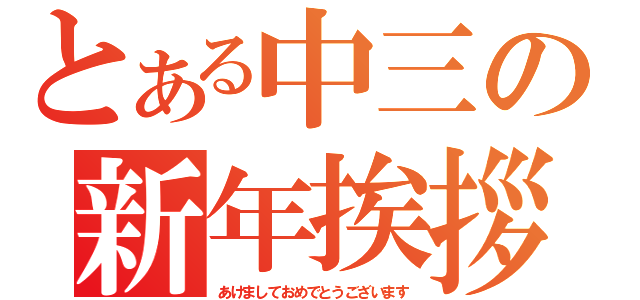 とある中三の
新年挨拶
あけましておめでとうございます